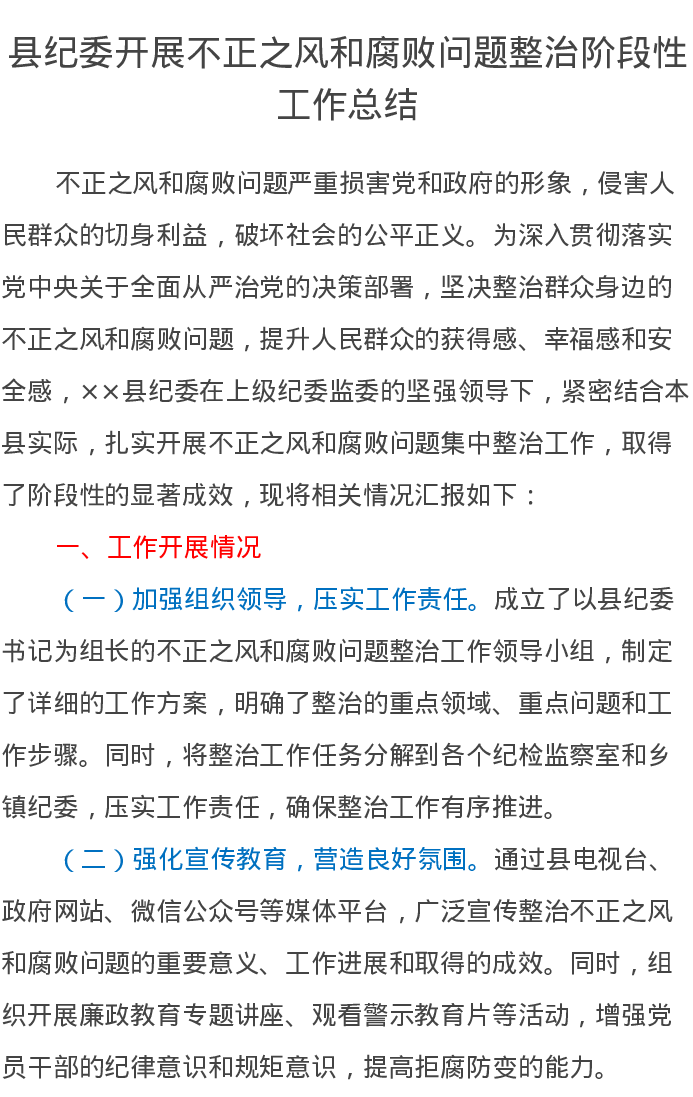 县纪委开展不正之风和腐败问题整治阶段性工作总结

不正之风和腐败问题严重损害党和政府的形象，侵害人民群众的切身利益，破坏社会的公平正义。为深入贯彻落实党中央关于全面从严治党的决策部署，坚决整治群众身边的不正之风和腐败问题，提升人民群众的获得感、幸福感和安全感，××县纪委在上级纪委监委的坚强领导下，紧密结合本县实际，扎实开展不正之风和腐败问题集中整治工作，取得了阶段性的显著成效，现将相关情况汇报如下：

一、工作开展情况

（一）加强组织领导，压实工作责任。成立了以县纪委书记为组长的不正之风和腐败问题整治工作领导小组，制定了详细的工作方案，明确了整治的重点领域、重点问题和工作步骤。同时，将整治工作任务分解到各个纪检监察室和乡镇纪委，压实工作责任，确保整治工作有序推进。

（二）强化宣传教育，营造良好氛围。通过县电视台、政府网站、微信公众号等媒体平台，广泛宣传整治不正之风和腐败问题的重要意义、工作进展和取得的成效。同时，组织开展廉政教育专题讲座、观看警示教育片等活动，增强党员干部的纪律意识和规矩意识，提高拒腐防变的能力。